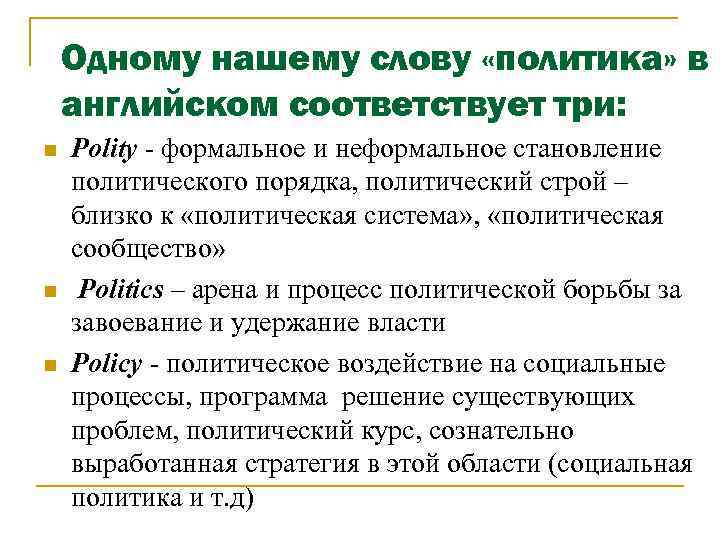 Одному нашему слову «политика» в английском соответствует три:

Polity - формальное и неформальное становление политического порядка, политический строй – близко к «политическая система», «политическая сообщество»

Politics – арена и процесс политической борьбы за завоевание и удержание власти

Policy - политическое воздействие на социальные процессы, программа решение существующих проблем, политический курс, сознательно выработанная стратегия в этой области (социальная политика и т.д)